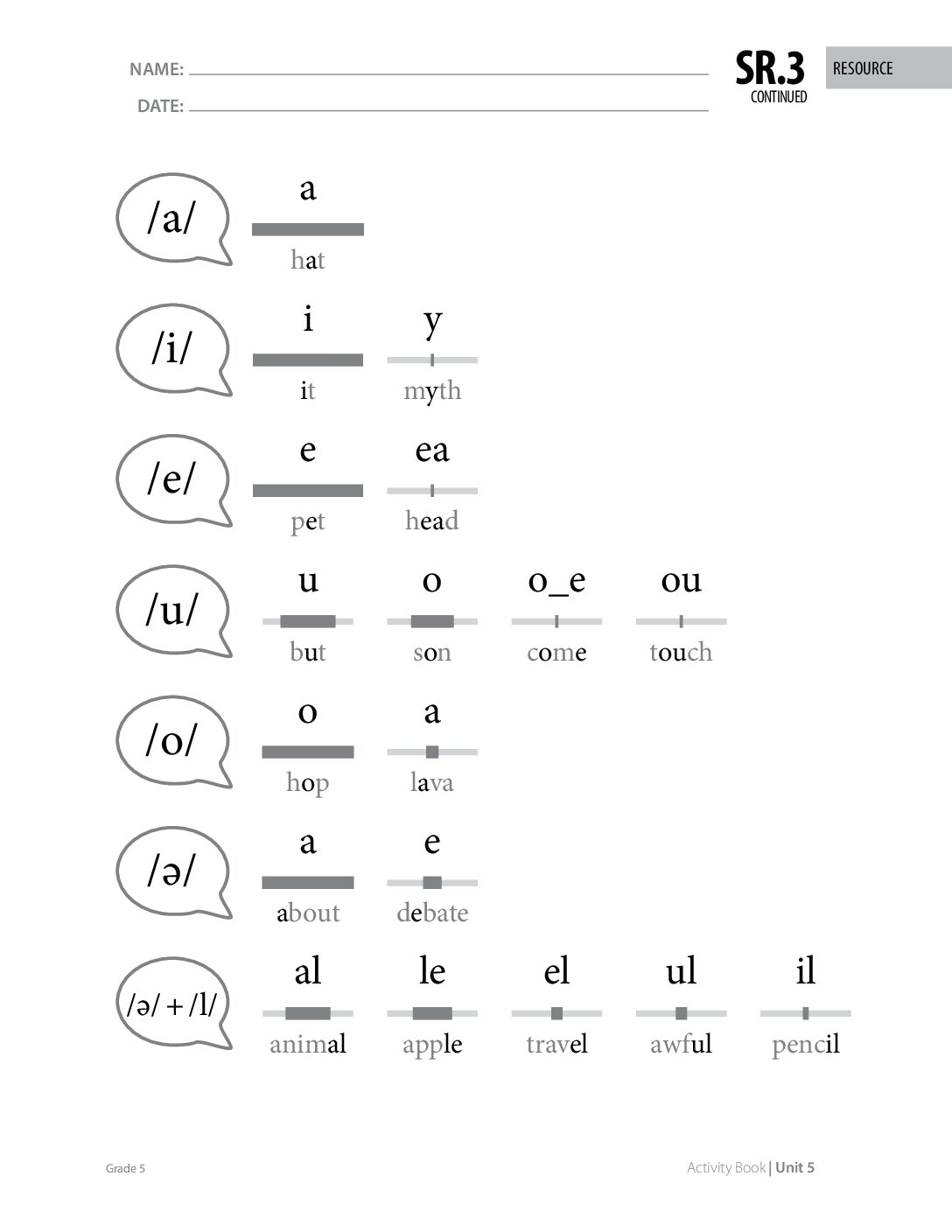 NAME:

DATE:

SR.3 CONTINUED

RESOURCE

/a/

a

hat

/i/

i

it

y

myth

/e/

e

pet

ea

head

/u/

u

but

o

son

o_e

come

ou

touch

/o/

o

hop

a

lava

/ə/

a

about

e

debate

/ə/ + /l/

al

animal

le

apple

el

travel

ul

awful

il

pencil

Grade 5

Activity Book | Unit 5